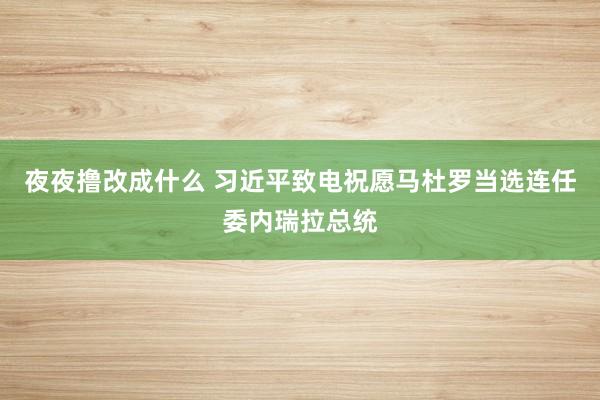 夜夜撸改成什么 习近平致电祝愿马杜罗当选连任委内瑞拉总统